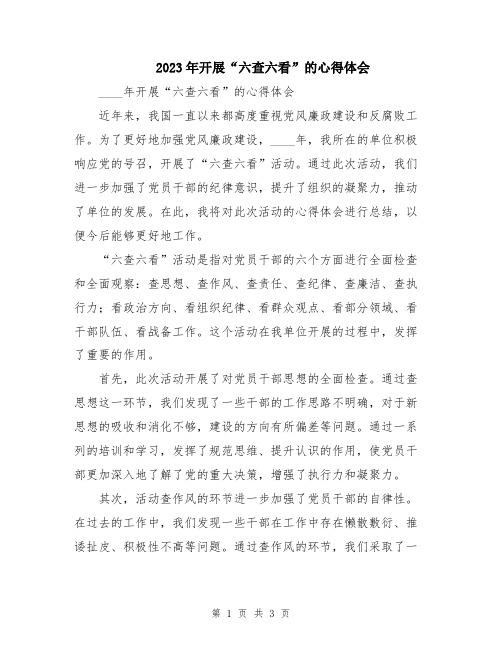 2023年开展“六查六看”的心得体会

____年开展“六查六看”的心得体会

近年来，我国一直以来都高度重视党风廉政建设和反腐败工作。为了更好地加强党风廉政建设，____年，我所在的单位积极响应党的号召，开展了“六查六看”活动。通过此次活动，我们进一步加强了党员干部的纪律意识，提升了组织的凝聚力，推动了单位的发展。在此，我将对此次活动的心得体会进行总结，以便今后能够更好地工作。

“六查六看”活动是指对党员干部的六个方面进行全面检查和全面观察：查思想、查作风、查责任、查纪律、查廉洁、查执行力；看政治方向、看组织纪律、看群众观点、看部分领域、看干部队伍、看战备工作。这个活动在我单位开展的过程中，发挥了重要的作用。

首先，此次活动开展了对党员干部思想的全面检查。通过查思想这一环节，我们发现了一些干部的工作思路不明确，对于新思想的吸收和消化不够，建设的方向有所偏差等问题。通过一系列的培训和学习，发挥了规范思维、提升认识的作用，使党员干部更加深入地了解了党的重大决策，增强了执行力和凝聚力。

其次，活动查作风的环节进一步加强了党员干部的自律性。在过去的工作中，我们发现一些干部在工作中存在懒散敷衍、推诿扯皮、积极性不高等问题。通过查作风的环节，我们采取了一

第 1 页 共 3 页